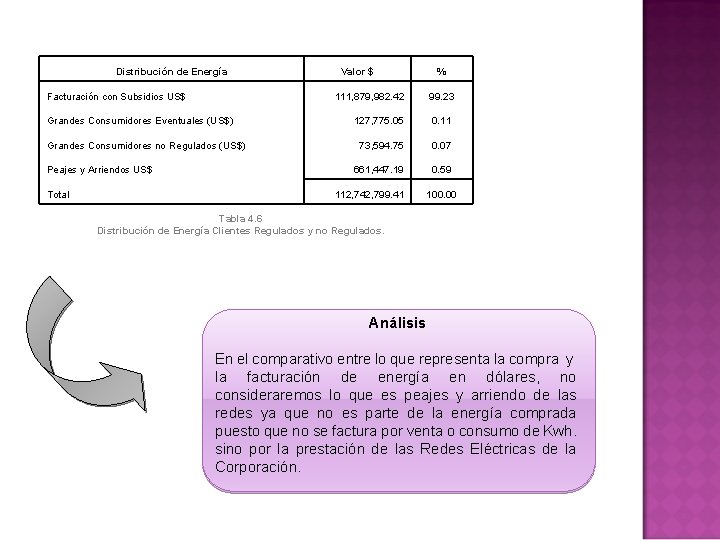 | Distribución de Energía | Valor $ | % |
|---|---|---|
| Facturación con Subsidios US$ | 111,879,982.42 | 99.23 |
| Grandes Consumidores Eventuales (US$) | 127,775.05 | 0.11 |
| Grandes Consumidores no Regulados (US$) | 73,594.75 | 0.07 |
| Peajes y Arriendos US$ | 661,447.19 | 0.59 |
| Total | 112,742,799.41 | 100.00 |

Tabla 4.6
Distribución de Energía Clientes Regulados y no Regulados.

Análisis

En el comparativo entre lo que representa la compra y la facturación de energía en dólares, no consideraremos lo que es peajes y arriendo de las redes ya que no es parte de la energía comprada puesto que no se factura por venta o consumo de Kwh. sino por la prestación de las Redes Eléctricas de la Corporación.